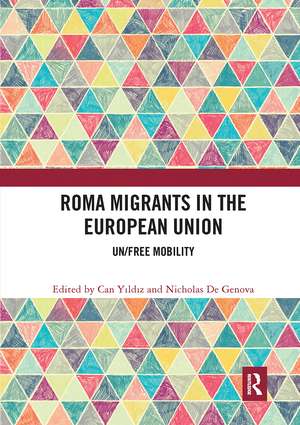 ROMA MIGRANTS IN THE EUROPEAN UNION

UN/FREE MOBILITY

Edited by Can Yıldız and Nicholas De Genova

R